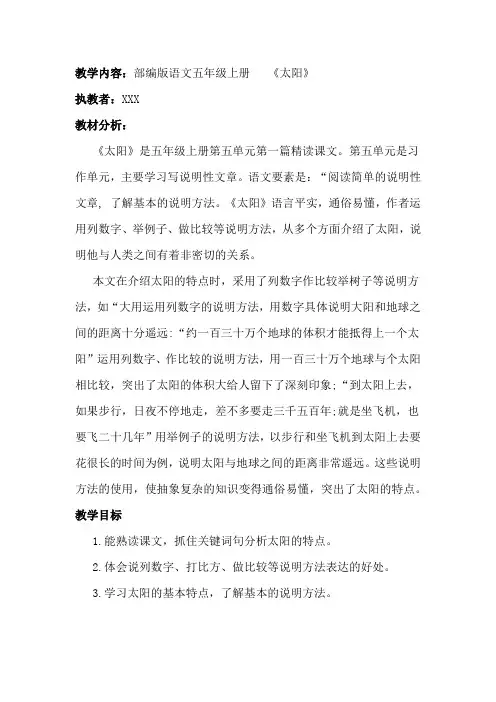 教学内容：部编版语文五年级上册 《太阳》

执教者：XXX

教材分析：

《太阳》是五年级上册第五单元第一篇精读课文。第五单元是习作单元，主要学习写说明性文章。语文要素是：“阅读简单的说明性文章，了解基本的说明方法。《太阳》语言平实，通俗易懂，作者运用列数字、举例子、做比较等说明方法，从多个方面介绍了太阳，说明他与人类之间有着非密切的关系。

本文在介绍太阳的特点时，采用了列数字作比较举树子等说明方法，如“大用运用列数字的说明方法，用数字具体说明大阳和地球之间的距离十分遥远:“约一百三十万个地球的体积才能抵得上一个太阳”运用列数字、作比较的说明方法，用一百三十万个地球与个太阳相比较，突出了太阳的体积大给人留下了深刻印象;“到太阳上去，如果步行，日夜不停地走，差不多要走三千五百年;就是坐飞机，也要飞二十几年”用举例子的说明方法，以步行和坐飞机到太阳上去要花很长的时间为例，说明太阳与地球之间的距离非常遥远。这些说明方法的使用，使抽象复杂的知识变得通俗易懂，突出了太阳的特点。

教学目标

1.能熟读课文，抓住关键词句分析太阳的特点。

2.体会说列数字、打比方、做比较等说明方法表达的好处。

3.学习太阳的基本特点，了解基本的说明方法。